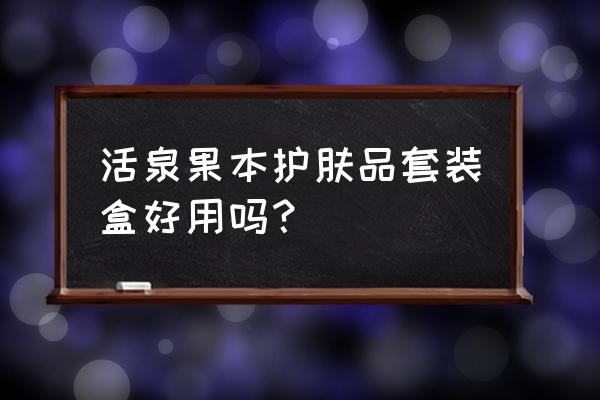 活泉果本护肤品套装盒好用吗？